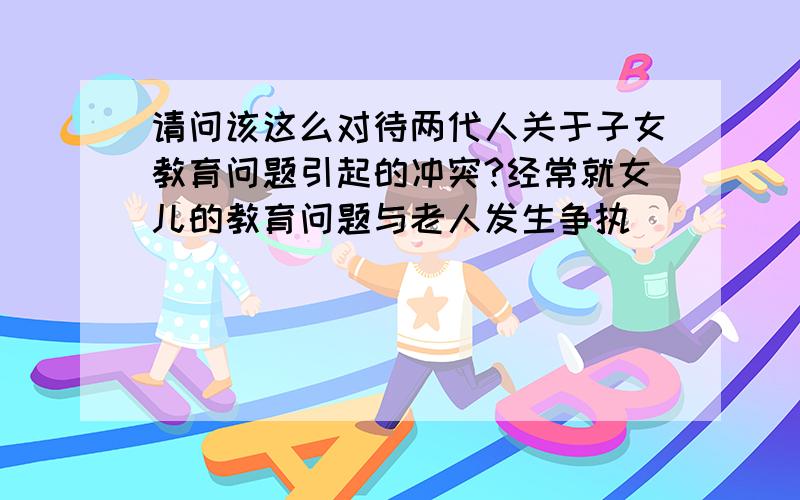 请问该这么对待两代人关于子女教育问题引起的冲突?经常就女儿的教育问题与老人发生争执